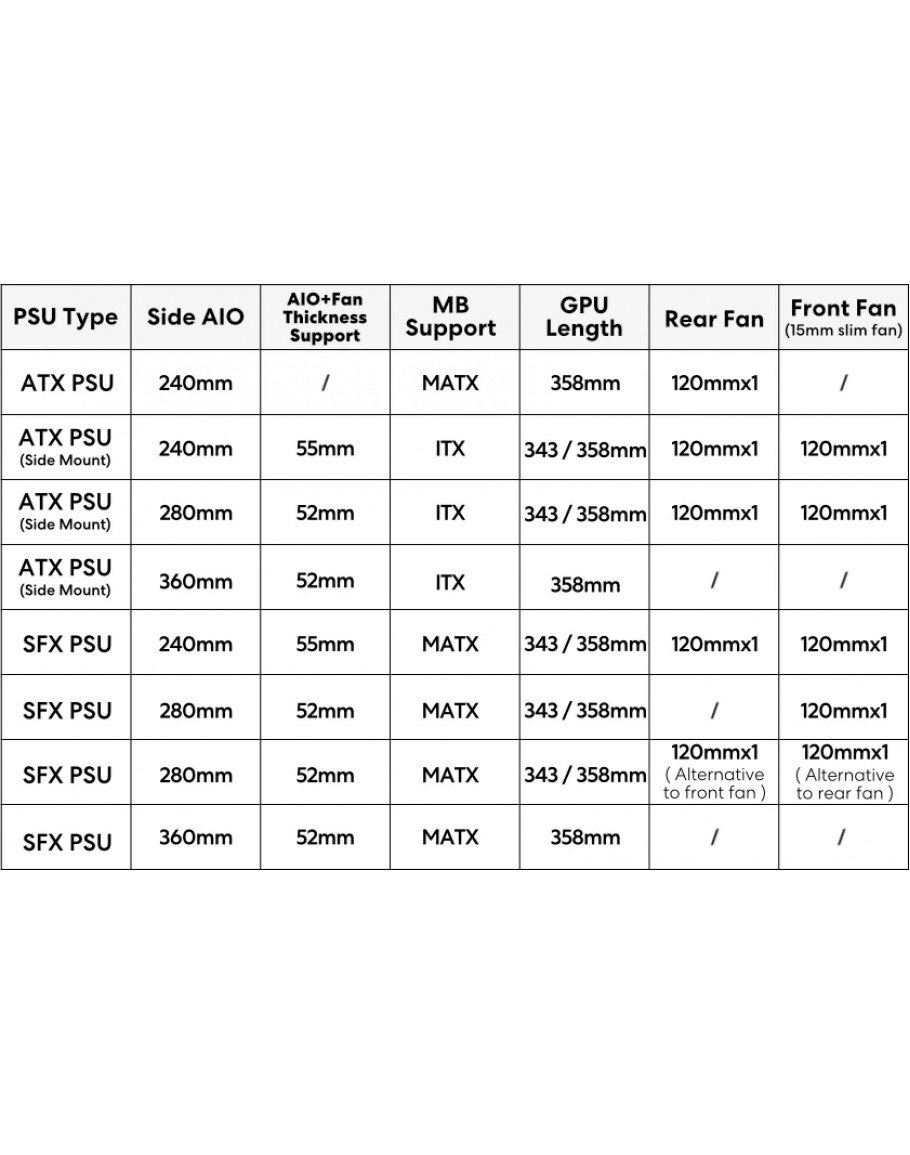 | PSU Type | Side AIO | AIO+Fan Thickness Support | MB Support | GPU Length | Rear Fan | Front Fan (15mm slim fan) |
|---|---|---|---|---|---|---|
| ATX PSU | 240mm | / | MATX | 358mm | 120mmx1 | / |
| ATX PSU (Side Mount) | 240mm | 55mm | ITX | 343 / 358mm | 120mmx1 | 120mmx1 |
| ATX PSU (Side Mount) | 280mm | 52mm | ITX | 343 / 358mm | 120mmx1 | 120mmx1 |
| ATX PSU (Side Mount) | 360mm | 52mm | ITX | 358mm | / | / |
| SFX PSU | 240mm | 55mm | MATX | 343 / 358mm | 120mmx1 | 120mmx1 |
| SFX PSU | 280mm | 52mm | MATX | 343 / 358mm | / | 120mmx1 |
| SFX PSU | 280mm | 52mm | MATX | 343 / 358mm | 120mmx1 ( Alternative to front fan ) | 120mmx1 ( Alternative to rear fan ) |
| SFX PSU | 360mm | 52mm | MATX | 358mm | / | / |